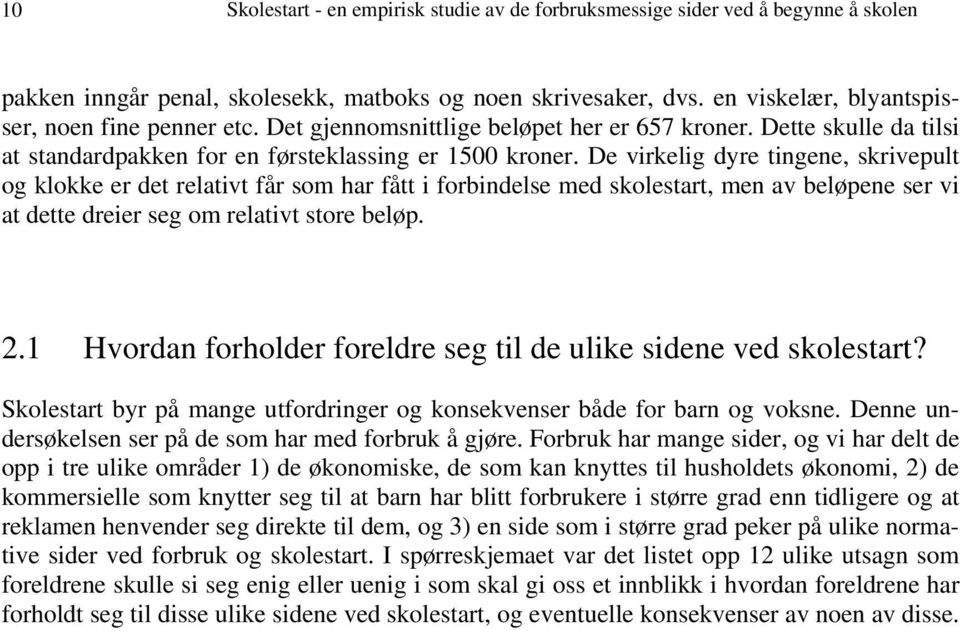 10 Skolestart - en empirisk studie av de forbruksmessige sider ved å begynne å skolen

pakken inngår penal, skolesekk, matboks og noen skrivesaker, dvs. en viskelær, blyantspisser, noen fine penner etc. Det gjennomsnittlige beløpet her er 657 kroner. Dette skulle da tilsi at standardpakken for en førsteklassing er 1500 kroner. De virkelig dyre tingene, skrivepult og klokke er det relativt får som har fått i forbindelse med skolestart, men av beløpene ser vi at dette dreier seg om relativt store beløp.

2.1 Hvordan forholder foreldre seg til de ulike sidene ved skolestart?

Skolestart byr på mange utfordringer og konsekvenser både for barn og voksne. Denne undersøkelsen ser på de som har med forbruk å gjøre. Forbruk har mange sider, og vi har delt de opp i tre ulike områder 1) de økonomiske, de som kan knyttes til husholdets økonomi, 2) de kommersielle som knytter seg til at barn har blitt forbrukere i større grad enn tidligere og at reklamen henvender seg direkte til dem, og 3) en side som i større grad peker på ulike normative sider ved forbruk og skolestart. I spørreskjemaet var det listet opp 12 ulike utsagn som foreldrene skulle si seg enig eller uenig i som skal gi oss et innblikk i hvordan foreldrene har forholdt seg til disse ulike sidene ved skolestart, og eventuelle konsekvenser av noen av disse.